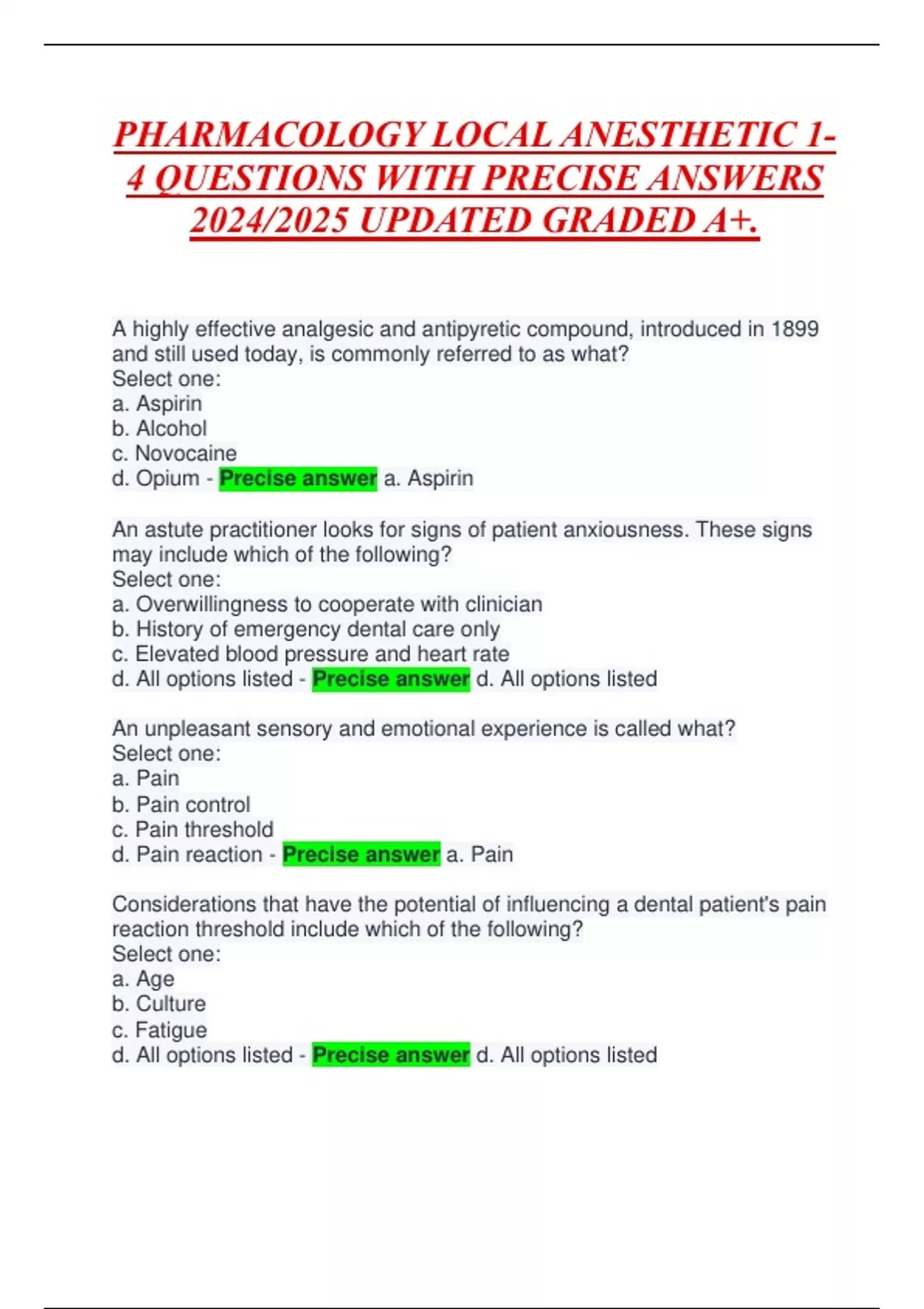 PHARMACOLOGY LOCAL ANESTHETIC 1-4 QUESTIONS WITH PRECISE ANSWERS 2024/2025 UPDATED GRADED A+.

A highly effective analgesic and antipyretic compound, introduced in 1899 and still used today, is commonly referred to as what?
Select one:
a. Aspirin
b. Alcohol
c. Novocaine
d. Opium - Precise answer a. Aspirin

An astute practitioner looks for signs of patient anxiousness. These signs may include which of the following?
Select one:
a. Overwillingness to cooperate with clinician
b. History of emergency dental care only
c. Elevated blood pressure and heart rate
d. All options listed - Precise answer d. All options listed

An unpleasant sensory and emotional experience is called what?
Select one:
a. Pain
b. Pain control
c. Pain threshold
d. Pain reaction - Precise answer a. Pain

Considerations that have the potential of influencing a dental patient's pain reaction threshold include which of the following?
Select one:
a. Age
b. Culture
c. Fatigue
d. All options listed - Precise answer d. All options listed